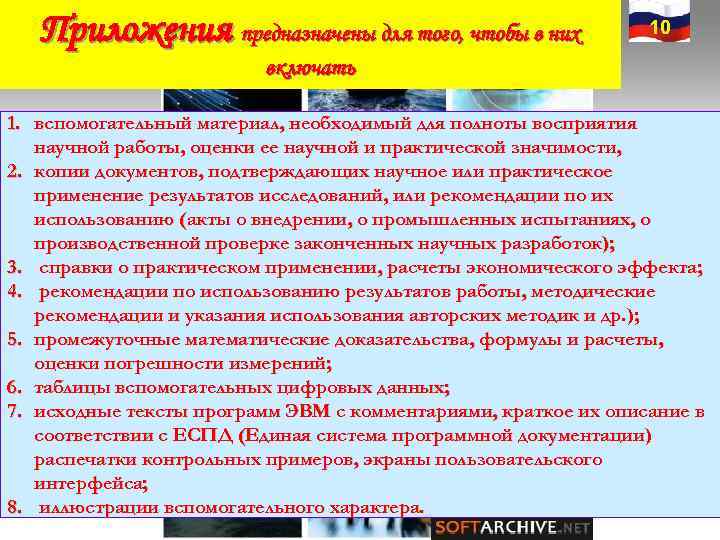 Приложения предназначены для того, чтобы в них включать

10

1. вспомогательный материал, необходимый для полноты восприятия научной работы, оценки ее научной и практической значимости,
2. копии документов, подтверждающих научное или практическое применение результатов исследований, или рекомендации по их использованию (акты о внедрении, о промышленных испытаниях, о производственной проверке законченных научных разработок);
3. справки о практическом применении, расчеты экономического эффекта;
4. рекомендации по использованию результатов работы, методические рекомендации и указания использования авторских методик и др.);
5. промежуточные математические доказательства, формулы и расчеты, оценки погрешности измерений;
6. таблицы вспомогательных цифровых данных;
7. исходные тексты программ ЭВМ с комментариями, краткое их описание в соответствии с ЕСПД (Единая система программной документации) распечатки контрольных примеров, экраны пользовательского интерфейса;
8. иллюстрации вспомогательного характера.

SOFTARCHIVE.NET